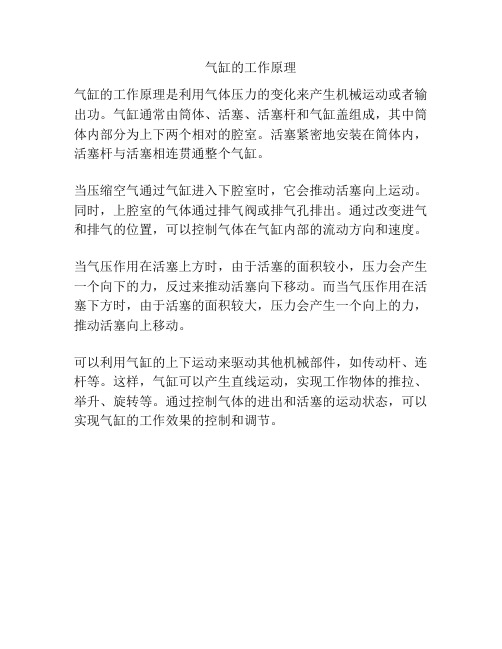 气缸的工作原理

气缸的工作原理是利用气体压力的变化来产生机械运动或者输出功。气缸通常由筒体、活塞、活塞杆和气缸盖组成，其中筒体内部分为上下两个相对的腔室。活塞紧密地安装在筒体内，活塞杆与活塞相连贯通整个气缸。

当压缩空气通过气缸进入下腔室时，它会推动活塞向上运动。同时，上腔室的气体通过排气阀或排气孔排出。通过改变进气和排气的位置，可以控制气体在气缸内部的流动方向和速度。

当气压作用在活塞上方时，由于活塞的面积较小，压力会产生一个向下的力，反过来推动活塞向下移动。而当气压作用在活塞下方时，由于活塞的面积较大，压力会产生一个向上的力，推动活塞向上移动。

可以利用气缸的上下运动来驱动其他机械部件，如传动杆、连杆等。这样，气缸可以产生直线运动，实现工作物体的推拉、举升、旋转等。通过控制气体的进出和活塞的运动状态，可以实现气缸的工作效果的控制和调节。